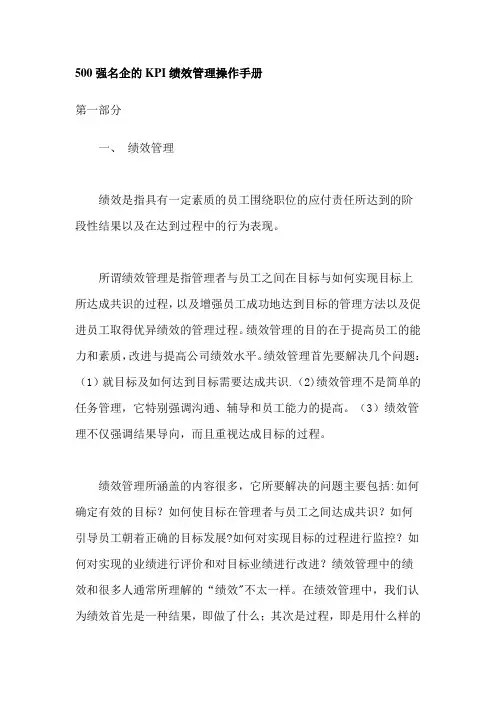 500 强名企的 KPI 绩效管理操作手册

第一部分

一、 绩效管理

绩效是指具有一定素质的员工围绕职位的应付责任所达到的阶段性结果以及在达到过程中的行为表现。

所谓绩效管理是指管理者与员工之间在目标与如何实现目标上所达成共识的过程，以及增强员工成功地达到目标的管理方法以及促进员工取得优异绩效的管理过程。绩效管理的目的在于提高员工的能力和素质，改进与提高公司绩效水平。绩效管理首先要解决几个问题：（1）就目标及如何达到目标需要达成共识.（2)绩效管理不是简单的任务管理，它特别强调沟通、辅导和员工能力的提高。（3）绩效管理不仅强调结果导向，而且重视达成目标的过程。

绩效管理所涵盖的内容很多，它所要解决的问题主要包括:如何确定有效的目标？如何使目标在管理者与员工之间达成共识？如何引导员工朝着正确的目标发展?如何对实现目标的过程进行监控？如何对实现的业绩进行评价和对目标业绩进行改进？绩效管理中的绩效和很多人通常所理解的“绩效”不太一样。在绩效管理中，我们认为绩效首先是一种结果，即做了什么；其次是过程，即是用什么样的